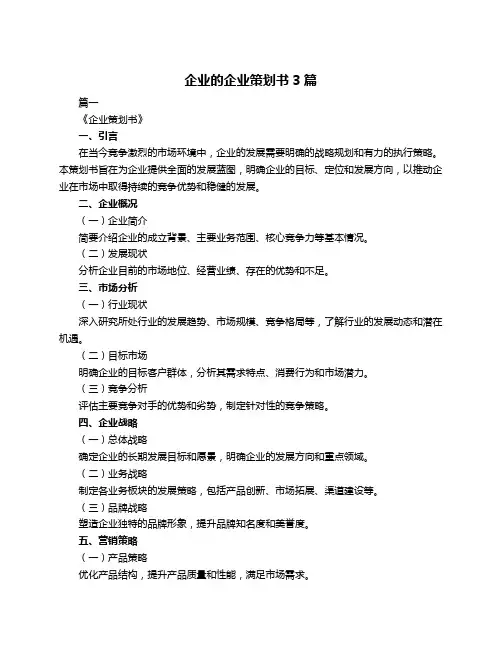 企业的企业策划书 3 篇

篇一

《企业策划书》

一、引言

在当今竞争激烈的市场环境中，企业的发展需要明确的战略规划和有力的执行策略。本策划书旨在为企业提供全面的发展蓝图，明确企业的目标、定位和发展方向，以推动企业在市场中取得持续的竞争优势和稳健的发展。

二、企业概况

（一）企业简介

简要介绍企业的成立背景、主要业务范围、核心竞争力等基本情况。

（二）发展现状

分析企业目前的市场地位、经营业绩、存在的优势和不足。

三、市场分析

（一）行业现状

深入研究所处行业的发展趋势、市场规模、竞争格局等，了解行业的发展动态和潜在机遇。

（二）目标市场

明确企业的目标客户群体，分析其需求特点、消费行为和市场潜力。

（三）竞争分析

评估主要竞争对手的优势和劣势，制定针对性的竞争策略。

四、企业战略

（一）总体战略

确定企业的长期发展目标和愿景，明确企业的发展方向和重点领域。

（二）业务战略

制定各业务板块的发展策略，包括产品创新、市场拓展、渠道建设等。

（三）品牌战略

塑造企业独特的品牌形象，提升品牌知名度和美誉度。

五、营销策略

（一）产品策略

优化产品结构，提升产品质量和性能，满足市场需求。